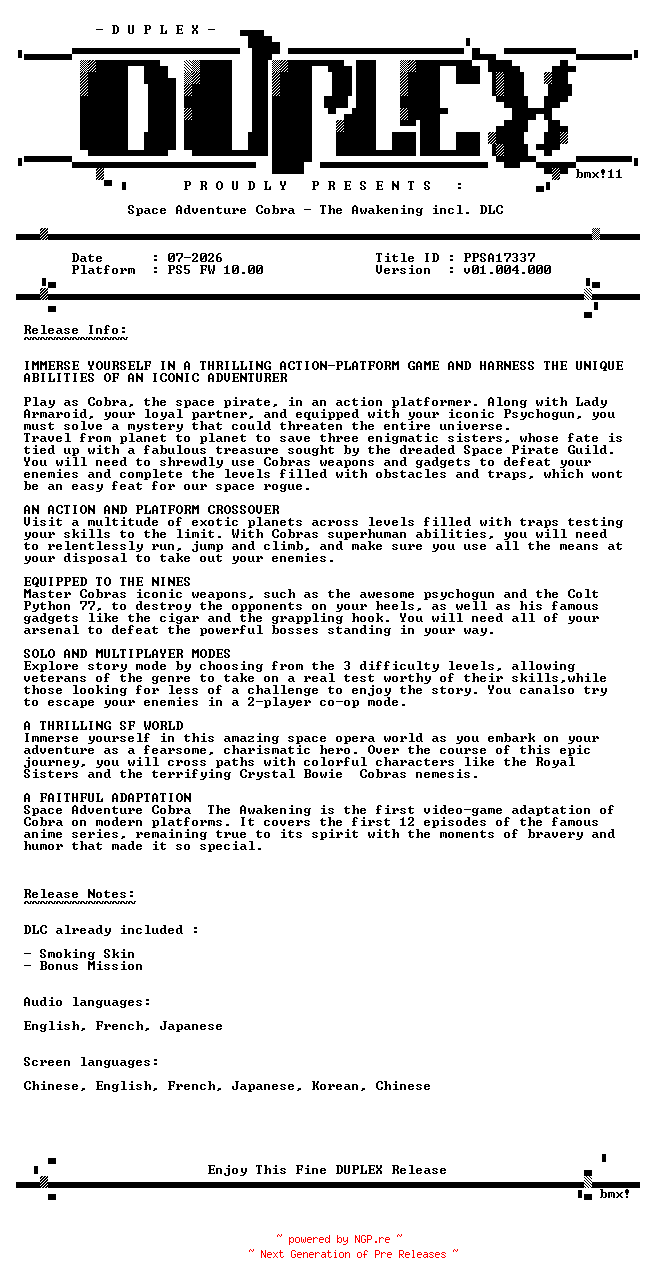 - D U P L E X -

DUPLEX

bmx!11

P R O U D L Y   P R E S E N T S   :

Space Adventure Cobra - The Awakening incl. DLC

Date : 07-2026
Platform : PS5 FW 10.00

Title ID : PPSA17337
Version : v01.004.000

Release Info:
~~~~~~~~~~~~~

IMMERSE YOURSELF IN A THRILLING ACTION-PLATFORM GAME AND HARNESS THE UNIQUE ABILITIES OF AN ICONIC ADVENTURER

Play as Cobra, the space pirate, in an action platformer. Along with Lady Armaroid, your loyal partner, and equipped with your iconic Psychogun, you must solve a mystery that could threaten the entire universe.
Travel from planet to planet to save three enigmatic sisters, whose fate is tied up with a fabulous treasure sought by the dreaded Space Pirate Guild. You will need to shrewdly use Cobras weapons and gadgets to defeat your enemies and complete the levels filled with obstacles and traps, which wont be an easy feat for our space rogue.

AN ACTION AND PLATFORM CROSSOVER
Visit a multitude of exotic planets across levels filled with traps testing your skills to the limit. With Cobras superhuman abilities, you will need to relentlessly run, jump and climb, and make sure you use all the means at your disposal to take out your enemies.

EQUIPPED TO THE NINES
Master Cobras iconic weapons, such as the awesome psychogun and the Colt Python 77, to destroy the opponents on your heels, as well as his famous gadgets like the cigar and the grappling hook. You will need all of your arsenal to defeat the powerful bosses standing in your way.

SOLO AND MULTIPLAYER MODES
Explore story mode by choosing from the 3 difficulty levels, allowing veterans of the genre to take on a real test worthy of their skills,while those looking for less of a challenge to enjoy the story. You canalso try to escape your enemies in a 2-player co-op mode.

A THRILLING SF WORLD
Immerse yourself in this amazing space opera world as you embark on your adventure as a fearsome, charismatic hero. Over the course of this epic journey, you will cross paths with colorful characters like the Royal Sisters and the terrifying Crystal Bowie  Cobras nemesis.

A FAITHFUL ADAPTATION
Space Adventure Cobra  The Awakening is the first video-game adaptation of Cobra on modern platforms. It covers the first 12 episodes of the famous anime series, remaining true to its spirit with the moments of bravery and humor that made it so special.

Release Notes:
~~~~~~~~~~~~~~

DLC already included :

- Smoking Skin
- Bonus Mission

Audio languages:

English, French, Japanese

Screen languages:

Chinese, English, French, Japanese, Korean, Chinese

Enjoy This Fine DUPLEX Release

bmx!

~ powered by NGP.re ~
~ Next Generation of Pre Releases ~